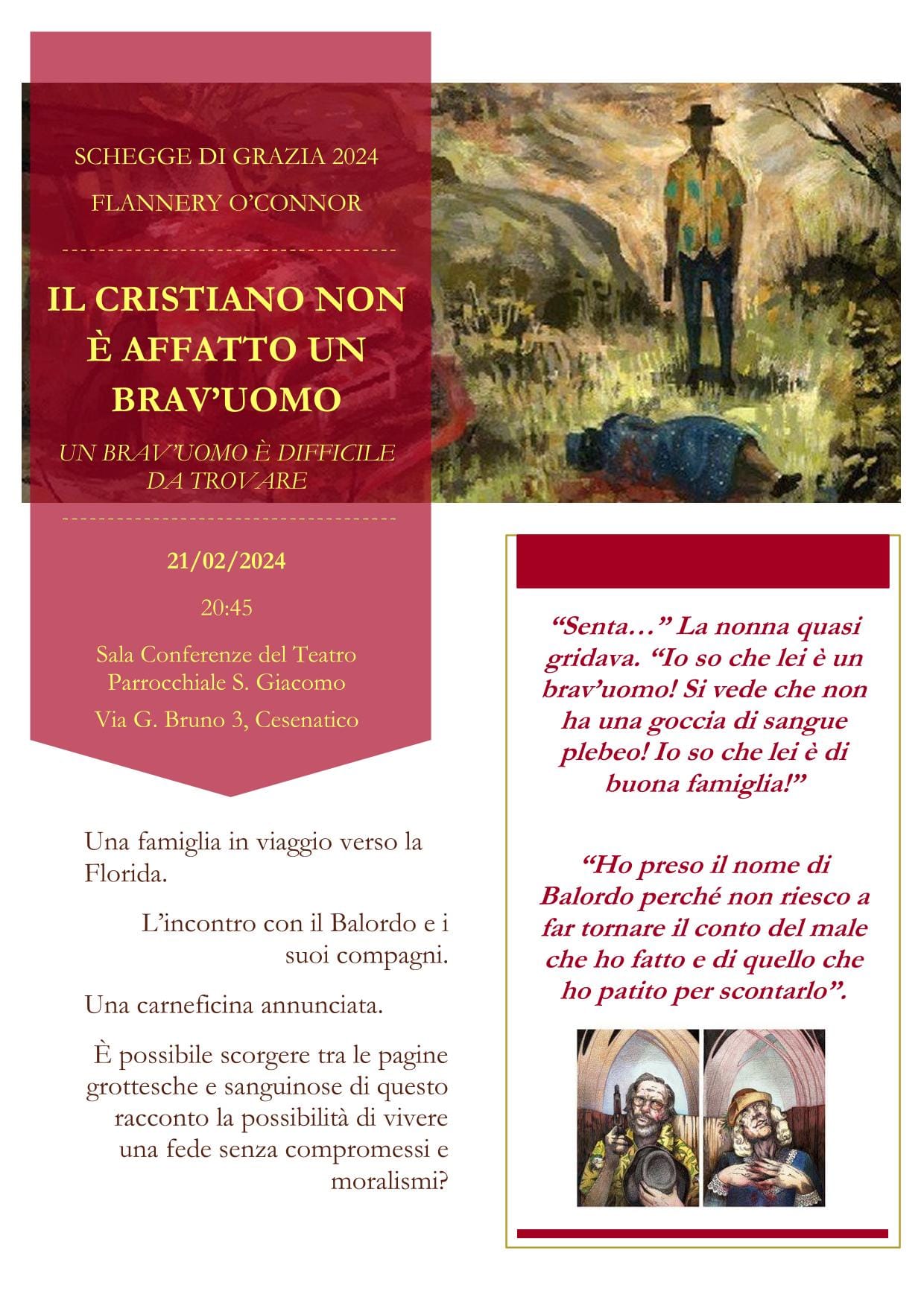 SCHEGGE DI GRAZIA 2024

FLANNERY O'CONNOR

IL CRISTIANO NON È AFFATTO UN BRAV'UOMO

UN BRAV'UOMO È DIFFICILE DA TROVARE

21/02/2024

20:45

Sala Conferenze del Teatro Parrocchiale S. Giacomo

Via G. Bruno 3, Cesenatico

Una famiglia in viaggio verso la Florida.

L'incontro con il Balordo e i suoi compagni.

Una carneficina annunciata.

È possibile scorgere tra le pagine grottesche e sanguinose di questo racconto la possibilità di vivere una fede senza compromessi e moralismi?

"Senta…" La nonna quasi gridava. "Io so che lei è un brav'uomo! Si vede che non ha una goccia di sangue plebeo! Io so che lei è di buona famiglia!"

"Ho preso il nome di Balordo perché non riesco a far tornare il conto del male che ho fatto e di quello che ho patito per scontarlo".